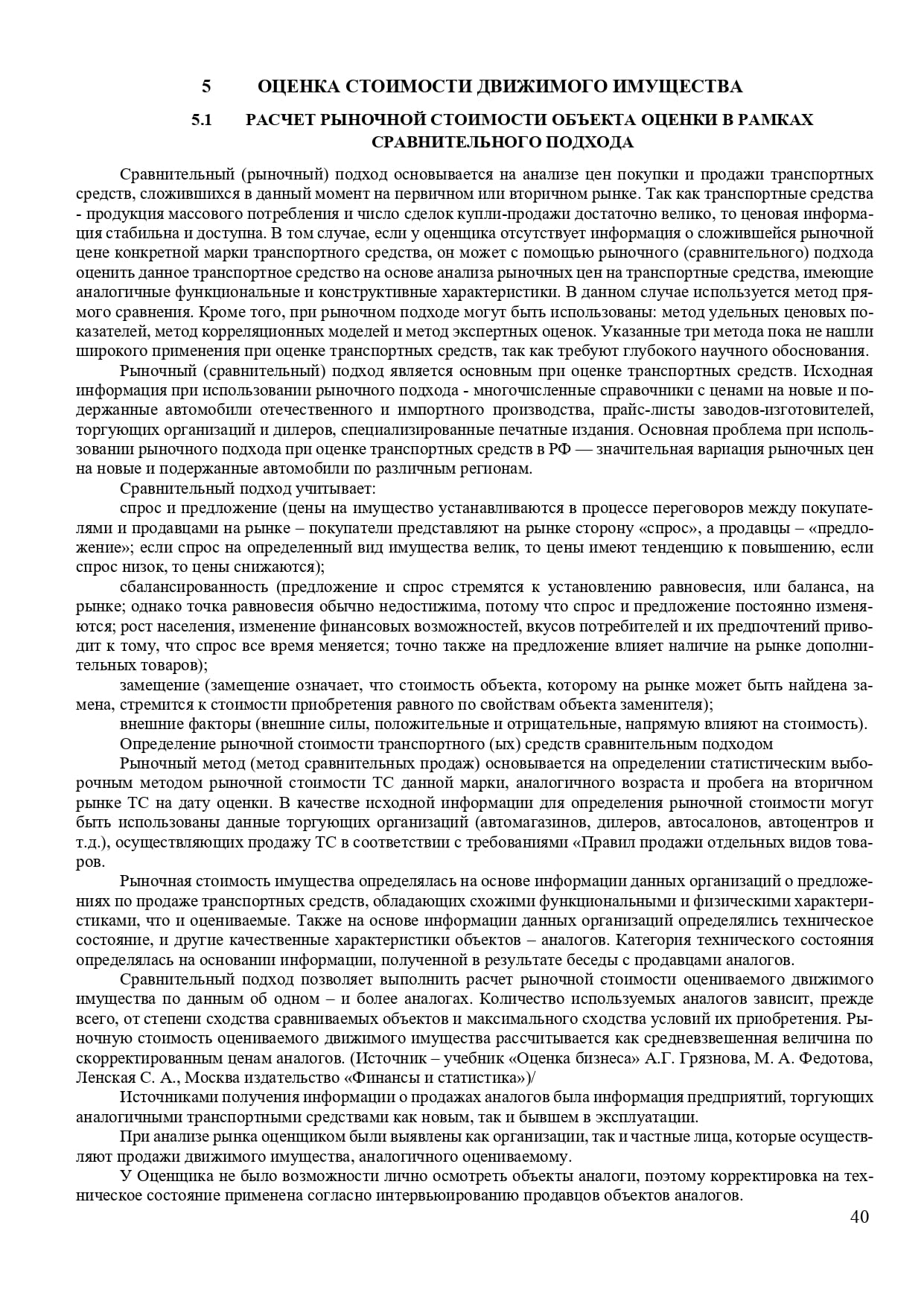 5 ОЦЕНКА СТОИМОСТИ ДВИЖИМОГО ИМУЩЕСТВА

5.1 РАСЧЕТ РЫНОЧНОЙ СТОИМОСТИ ОБЪЕКТА ОЦЕНКИ В РАМКАХ СРАВНИТЕЛЬНОГО ПОДХОДА

Сравнительный (рыночный) подход основывается на анализе цен покупки и продажи транспортных средств, сложившихся в данный момент на первичном или вторичном рынке. Так как транспортные средства - продукция массового потребления и число сделок купли-продажи достаточно велико, то ценовая информация стабильна и доступна. В том случае, если у оценщика отсутствует информация о сложившейся рыночной цене конкретной марки транспортного средства, он может с помощью рыночного (сравнительного) подхода оценить данное транспортное средство на основе анализа рыночных цен на транспортные средства, имеющие аналогичные функциональные и конструктивные характеристики. В данном случае используется метод прямого сравнения. Кроме того, при рыночном подходе могут быть использованы: метод удельных ценовых показателей, метод корреляционных моделей и метод экспертных оценок. Указанные три метода пока не нашли широкого применения при оценке транспортных средств, так как требуют глубокого научного обоснования.

Рыночный (сравнительный) подход является основным при оценке транспортных средств. Исходная информация при использовании рыночного подхода - многочисленные справочники с ценами на новые и подержанные автомобили отечественного и импортного производства, прайс-листы заводов-изготовителей, торгующих организаций и дилеров, специализированные печатные издания. Основная проблема при использовании рыночного подхода при оценке транспортных средств в РФ — значительная вариация рыночных цен на новые и подержанные автомобили по различным регионам.

Сравнительный подход учитывает:

спрос и предложение (цены на имущество устанавливаются в процессе переговоров между покупателями и продавцами на рынке – покупатели представляют на рынке сторону «спрос», а продавцы – «предложение»; если спрос на определенный вид имущества велик, то цены имеют тенденцию к повышению, если спрос низок, то цены снижаются);

сбалансированность (предложение и спрос стремятся к установлению равновесия, или баланса, на рынке; однако точка равновесия обычно недостижима, потому что спрос и предложение постоянно изменяются; рост населения, изменение финансовых возможностей, вкусов потребителей и их предпочтений приводит к тому, что спрос все время меняется; точно также на предложение влияет наличие на рынке дополнительных товаров);

замещение (замещение означает, что стоимость объекта, которому на рынке может быть найдена замена, стремится к стоимости приобретения равного по свойствам объекта заменителя);

внешние факторы (внешние силы, положительные и отрицательные, напрямую влияют на стоимость).

Определение рыночной стоимости транспортного (ых) средств сравнительным подходом

Рыночный метод (метод сравнительных продаж) основывается на определении статистическим выборочным методом рыночной стоимости ТС данной марки, аналогичного возраста и пробега на вторичном рынке ТС на дату оценки. В качестве исходной информации для определения рыночной стоимости могут быть использованы данные торгующих организаций (автомагазинов, дилеров, автосалонов, автоцентров и т.д.), осуществляющих продажу ТС в соответствии с требованиями «Правил продажи отдельных видов товаров.

Рыночная стоимость имущества определялась на основе информации данных организаций о предложениях по продаже транспортных средств, обладающих схожими функциональными и физическими характеристиками, что и оцениваемые. Также на основе информации данных организаций определялись техническое состояние, и другие качественные характеристики объектов – аналогов. Категория технического состояния определялась на основании информации, полученной в результате беседы с продавцами аналогов.

Сравнительный подход позволяет выполнить расчет рыночной стоимости оцениваемого движимого имущества по данным об одном – и более аналогах. Количество используемых аналогов зависит, прежде всего, от степени сходства сравниваемых объектов и максимального сходства условий их приобретения. Рыночную стоимость оцениваемого движимого имущества рассчитывается как средневзвешенная величина по скорректированным ценам аналогов. (Источник – учебник «Оценка бизнеса» А.Г. Грязнова, М. А. Федотова, Ленская С. А., Москва издательство «Финансы и статистика»)/

Источниками получения информации о продажах аналогов была информация предприятий, торгующих аналогичными транспортными средствами как новым, так и бывшем в эксплуатации.

При анализе рынка оценщиком были выявлены как организации, так и частные лица, которые осуществляют продажи движимого имущества, аналогичного оцениваемому.

У Оценщика не было возможности лично осмотреть объекты аналоги, поэтому корректировка на техническое состояние применена согласно интервьюированию продавцов объектов аналогов.

40